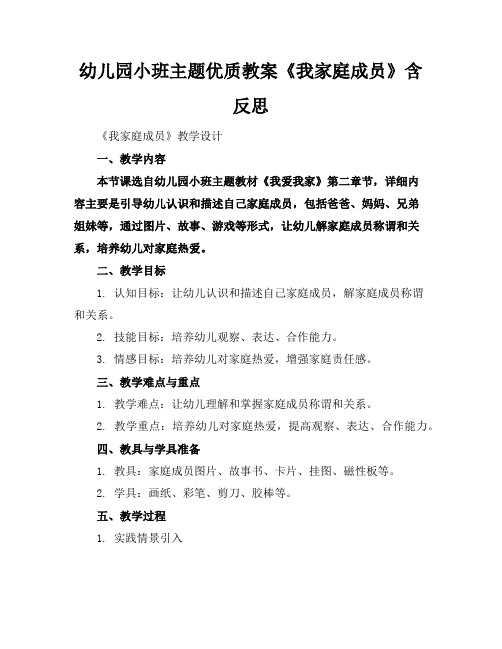 幼儿园小班主题优质教案《我家庭成员》含反思

《我家庭成员》教学设计

一、教学内容

本节课选自幼儿园小班主题教材《我爱我家》第二章节，详细内容主要是引导幼儿认识和描述自己家庭成员，包括爸爸、妈妈、兄弟姐妹等，通过图片、故事、游戏等形式，让幼儿解家庭成员称谓和关系，培养幼儿对家庭热爱。

二、教学目标

1. 认知目标：让幼儿认识和描述自己家庭成员，解家庭成员称谓和关系。

2. 技能目标：培养幼儿观察、表达、合作能力。

3. 情感目标：培养幼儿对家庭热爱，增强家庭责任感。

三、教学难点与重点

1. 教学难点：让幼儿理解和掌握家庭成员称谓和关系。

2. 教学重点：培养幼儿对家庭热爱，提高观察、表达、合作能力。

四、教具与学具准备

1. 教具：家庭成员图片、故事书、卡片、挂图、磁性板等。

2. 学具：画纸、彩笔、剪刀、胶棒等。

五、教学过程

1. 实践情景引入